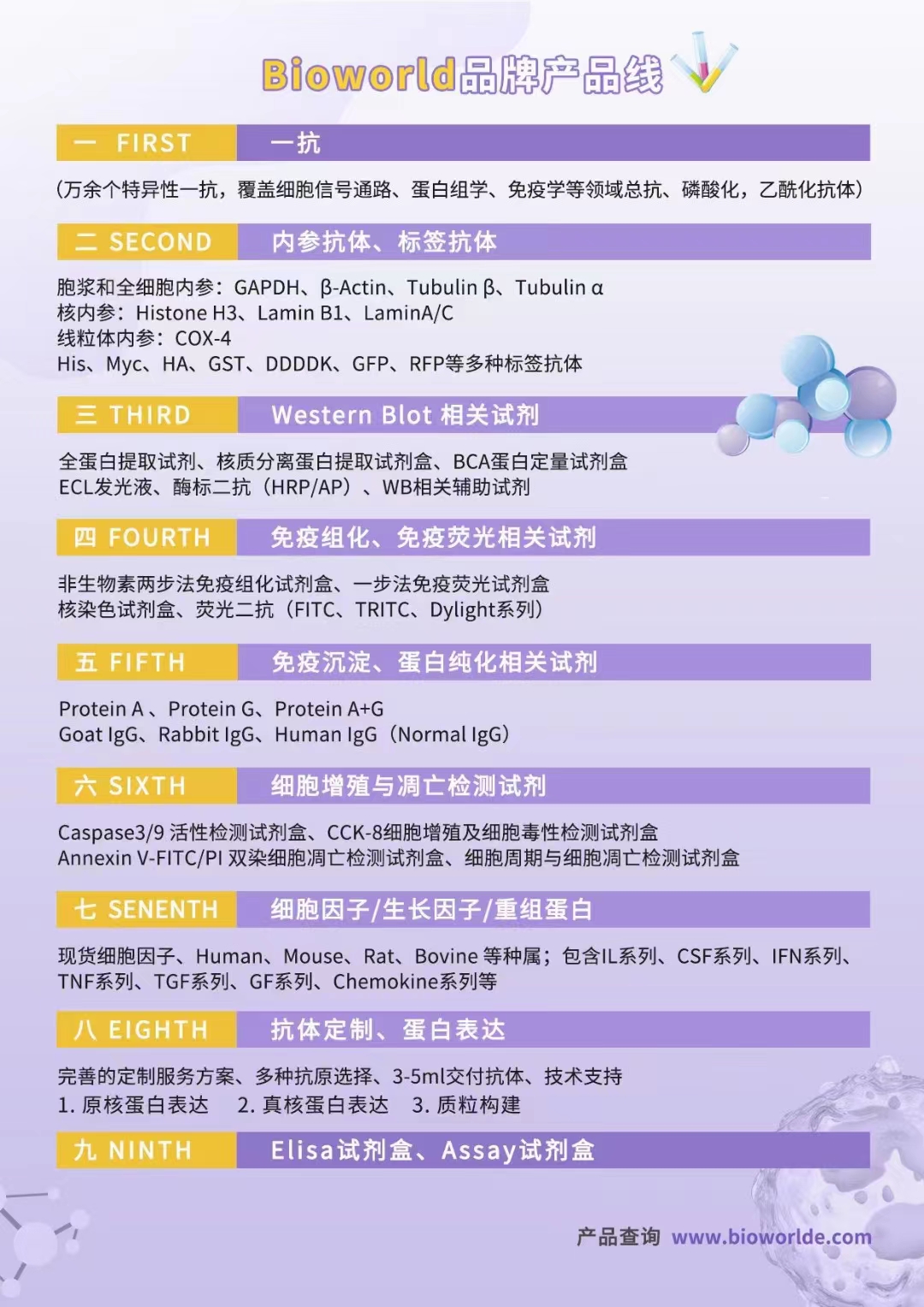 Bioworld品牌产品线

一 FIRST 一抗

(万余个特异性一抗，覆盖细胞信号通路、蛋白组学、免疫学等领域总抗、磷酸化，乙酰化抗体)

二 SECOND 内参抗体、标签抗体

胞浆和全细胞内参：GAPDH、β-Actin、Tubulin β、Tubulin α
核内参：Histone H3、Lamin B1、LaminA/C
线粒体内参：COX-4
His、Myc、HA、GST、DDDDK、GFP、RFP等多种标签抗体

三 THIRD Western Blot 相关试剂

全蛋白提取试剂、核质分离蛋白提取试剂盒、BCA蛋白定量试剂盒
ECL发光液、酶标二抗（HRP/AP）、WB相关辅助试剂

四 FOURTH 免疫组化、免疫荧光相关试剂

非生物素两步法免疫组化试剂盒、一步法免疫荧光试剂盒
核染色试剂盒、荧光二抗（FITC、TRITC、Dylight系列）

五 FIFTH 免疫沉淀、蛋白纯化相关试剂

Protein A 、Protein G、Protein A+G
Goat IgG、Rabbit IgG、Human IgG（Normal IgG）

六 SIXTH 细胞增殖与凋亡检测试剂

Caspase3/9 活性检测试剂盒、CCK-8细胞增殖及细胞毒性检测试剂盒
Annexin V-FITC/PI 双染细胞凋亡检测试剂盒、细胞周期与细胞凋亡检测试剂盒

七 SENENTH 细胞因子/生长因子/重组蛋白

现货细胞因子、Human、Mouse、Rat、Bovine 等种属；包含IL系列、CSF系列、IFN系列、TNF系列、TGF系列、GF系列、Chemokine系列等

八 EIGHTH 抗体定制、蛋白表达

完善的定制服务方案、多种抗原选择、3-5ml交付抗体、技术支持
1. 原核蛋白表达 2. 真核蛋白表达 3. 质粒构建

九 NINTH Elisa试剂盒、Assay试剂盒

产品查询 www.bioworlde.com